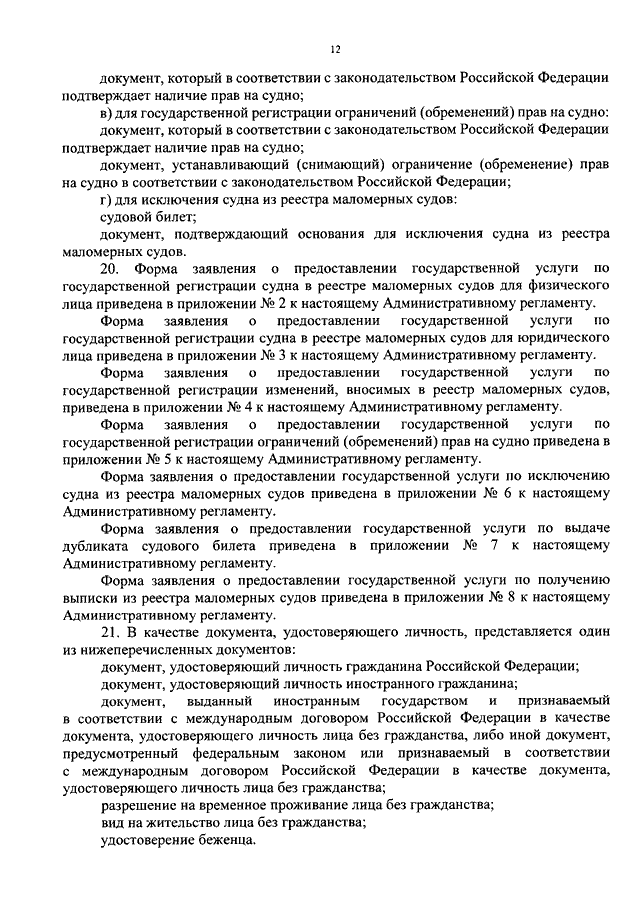 12

документ, который в соответствии с законодательством Российской Федерации подтверждает наличие прав на судно;

в) для государственной регистрации ограничений (обременений) прав на судно:

документ, который в соответствии с законодательством Российской Федерации подтверждает наличие прав на судно;

документ, устанавливающий (снимающий) ограничение (обременение) прав на судно в соответствии с законодательством Российской Федерации;

г) для исключения судна из реестра маломерных судов:

судовой билет;

документ, подтверждающий основания для исключения судна из реестра маломерных судов.

20. Форма заявления о предоставлении государственной услуги по государственной регистрации судна в реестре маломерных судов для физического лица приведена в приложении № 2 к настоящему Административному регламенту.

Форма заявления о предоставлении государственной услуги по государственной регистрации судна в реестре маломерных судов для юридического лица приведена в приложении № 3 к настоящему Административному регламенту.

Форма заявления о предоставлении государственной услуги по государственной регистрации изменений, вносимых в реестр маломерных судов, приведена в приложении № 4 к настоящему Административному регламенту.

Форма заявления о предоставлении государственной услуги по государственной регистрации ограничений (обременений) прав на судно приведена в приложении № 5 к настоящему Административному регламенту.

Форма заявления о предоставлении государственной услуги по исключению судна из реестра маломерных судов приведена в приложении № 6 к настоящему Административному регламенту.

Форма заявления о предоставлении государственной услуги по выдаче дубликата судового билета приведена в приложении № 7 к настоящему Административному регламенту.

Форма заявления о предоставлении государственной услуги по получению выписки из реестра маломерных судов приведена в приложении № 8 к настоящему Административному регламенту.

21. В качестве документа, удостоверяющего личность, представляется один из нижеперечисленных документов:

документ, удостоверяющий личность гражданина Российской Федерации;

документ, удостоверяющий личность иностранного гражданина;

документ, выданный иностранным государством и признаваемый в соответствии с международным договором Российской Федерации в качестве документа, удостоверяющего личность лица без гражданства, либо иной документ, предусмотренный федеральным законом или признаваемый в соответствии с международным договором Российской Федерации в качестве документа, удостоверяющего личность лица без гражданства;

разрешение на временное проживание лица без гражданства;

вид на жительство лица без гражданства;

удостоверение беженца.